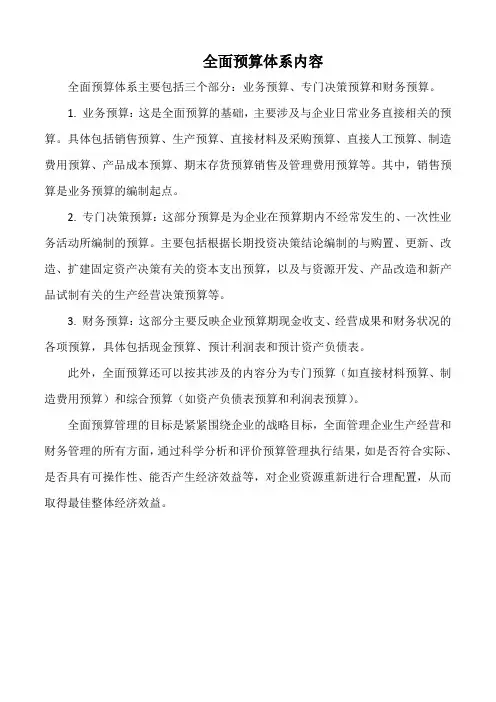 全面预算体系内容

全面预算体系主要包括三个部分：业务预算、专门决策预算和财务预算。

1. 业务预算：这是全面预算的基础，主要涉及与企业日常业务直接相关的预算。具体包括销售预算、生产预算、直接材料及采购预算、直接人工预算、制造费用预算、产品成本预算、期末存货预算销售及管理费用预算等。其中，销售预算是业务预算的编制起点。

2. 专门决策预算：这部分预算是为企业在预算期内不经常发生的、一次性业务活动所编制的预算。主要包括根据长期投资决策结论编制的与购置、更新、改造、扩建固定资产决策有关的资本支出预算，以及与资源开发、产品改造和新产品试制有关的生产经营决策预算等。

3. 财务预算：这部分主要反映企业预算期现金收支、经营成果和财务状况的各项预算，具体包括现金预算、预计利润表和预计资产负债表。

此外，全面预算还可以按其涉及的内容分为专门预算（如直接材料预算、制造费用预算）和综合预算（如资产负债表预算和利润表预算）。

全面预算管理的目标是紧紧围绕企业的战略目标，全面管理企业生产经营和财务管理的所有方面，通过科学分析和评价预算管理执行结果，如是否符合实际、是否具有可操作性、能否产生经济效益等，对企业资源重新进行合理配置，从而取得最佳整体经济效益。